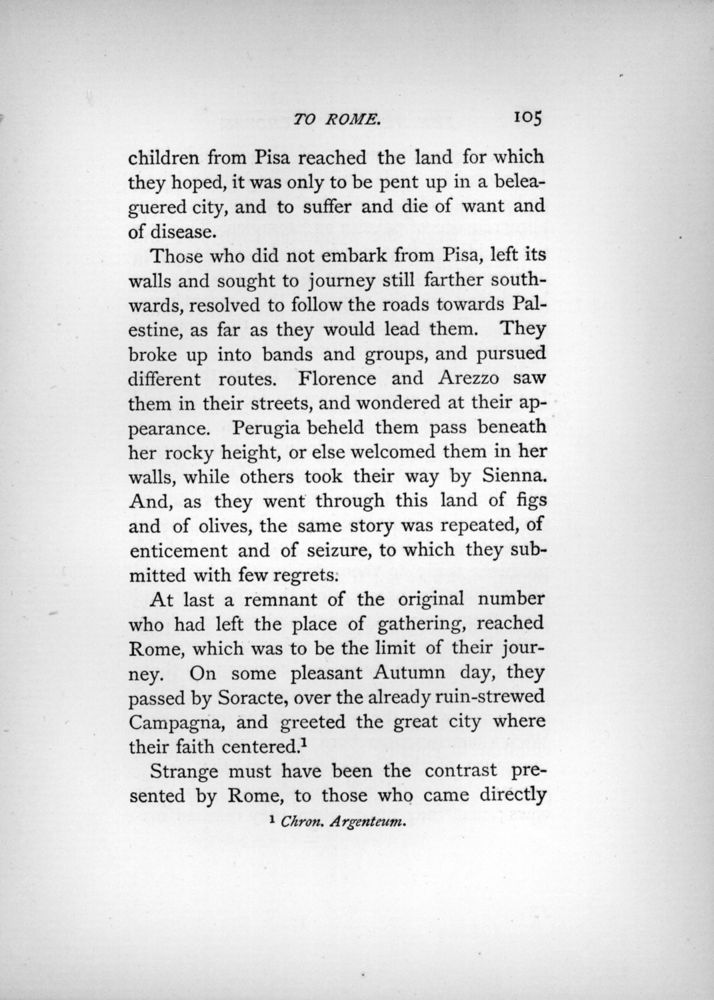 TO ROME. 105

children from Pisa reached the land for which they hoped, it was only to be pent up in a beleaguered city, and to suffer and die of want and of disease.

Those who did not embark from Pisa, left its walls and sought to journey still farther southwards, resolved to follow the roads towards Palestine, as far as they would lead them. They broke up into bands and groups, and pursued different routes. Florence and Arezzo saw them in their streets, and wondered at their appearance. Perugia beheld them pass beneath her rocky height, or else welcomed them in her walls, while others took their way by Sienna. And, as they went through this land of figs and of olives, the same story was repeated, of enticement and of seizure, to which they submitted with few regrets.

At last a remnant of the original number who had left the place of gathering, reached Rome, which was to be the limit of their journey. On some pleasant Autumn day, they passed by Soracte, over the already ruin-strewed Campagna, and greeted the great city where their faith centered.$^1$

Strange must have been the contrast presented by Rome, to those who came directly

$^1$ Chron. Argenteum.